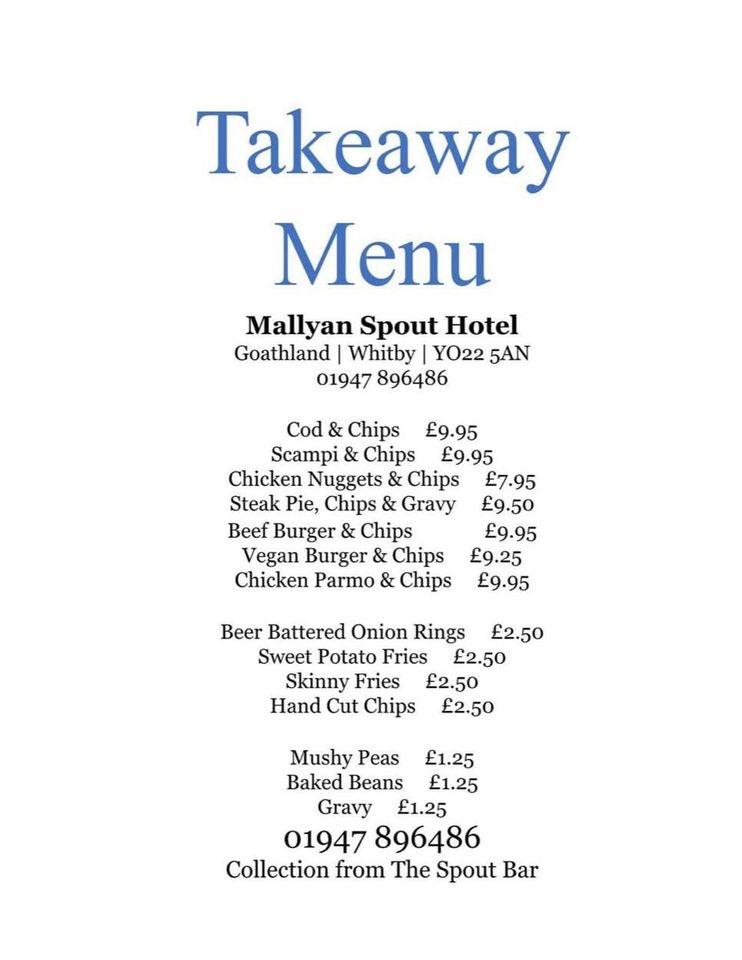 Takeaway Menu

Mallyan Spout Hotel
Goathland | Whitby | YO22 5AN
01947 896486

Cod & Chips £9.95
Scampi & Chips £9.95
Chicken Nuggets & Chips £7.95
Steak Pie, Chips & Gravy £9.50
Beef Burger & Chips £9.95
Vegan Burger & Chips £9.25
Chicken Parmo & Chips £9.95

Beer Battered Onion Rings £2.50
Sweet Potato Fries £2.50
Skinny Fries £2.50
Hand Cut Chips £2.50

Mushy Peas £1.25
Baked Beans £1.25
Gravy £1.25
01947 896486
Collection from The Spout Bar